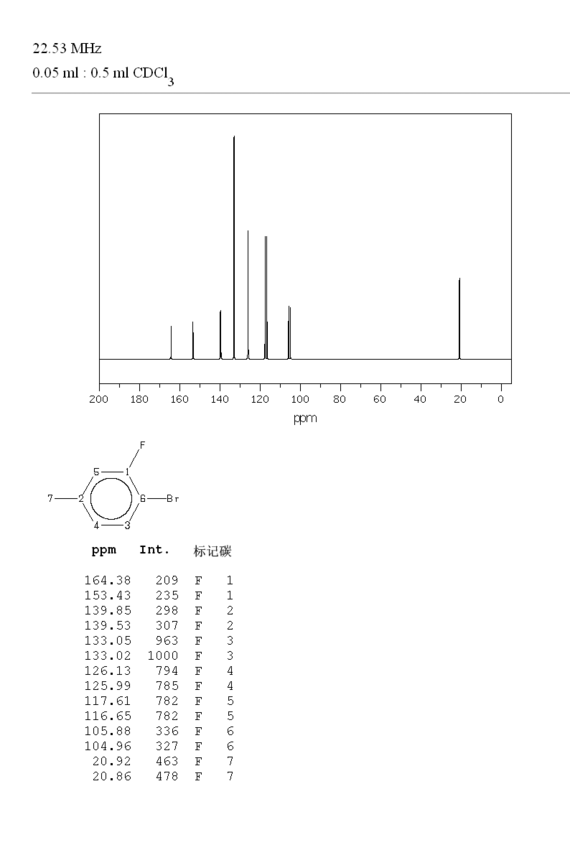 22.53 MHz
0.05 ml : 0.5 ml $CDCl_3$

200 180 160 140 120 100 80 60 40 20 0
ppm

F
5 1
7 2 6 Br
4 3

| ppm | Int. | 标记碳 | |
|---|---|---|---|
| 164.38 | 209 | F | 1 |
| 153.43 | 235 | F | 1 |
| 139.85 | 298 | F | 2 |
| 139.53 | 307 | F | 2 |
| 133.05 | 963 | F | 3 |
| 133.02 | 1000 | F | 3 |
| 126.13 | 794 | F | 4 |
| 125.99 | 785 | F | 4 |
| 117.61 | 782 | F | 5 |
| 116.65 | 782 | F | 5 |
| 105.88 | 336 | F | 6 |
| 104.96 | 327 | F | 6 |
| 20.92 | 463 | F | 7 |
| 20.86 | 478 | F | 7 |